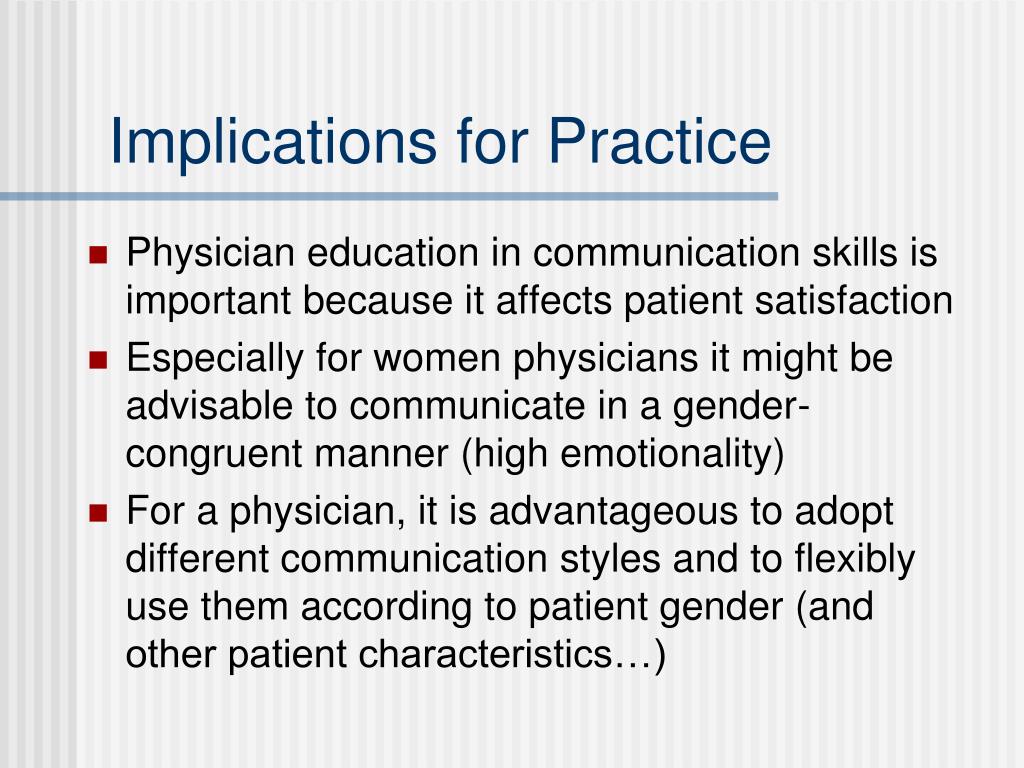 Implications for Practice

- Physician education in communication skills is important because it affects patient satisfaction
- Especially for women physicians it might be advisable to communicate in a gender-congruent manner (high emotionality)
- For a physician, it is advantageous to adopt different communication styles and to flexibly use them according to patient gender (and other patient characteristics…)